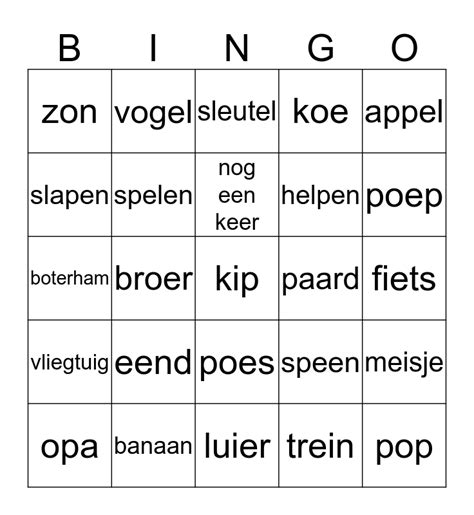 | B | I | N | G | O |
|---|---|---|---|---|
| zon | vogel | sleutel | koe | appel |
| slapen | spelen | nog een keer | helpen | poep |
| boterham | broer | kip | paard | fiets |
| vliegtuig | eend | poes | speen | meisje |
| opa | banaan | luier | trein | pop |